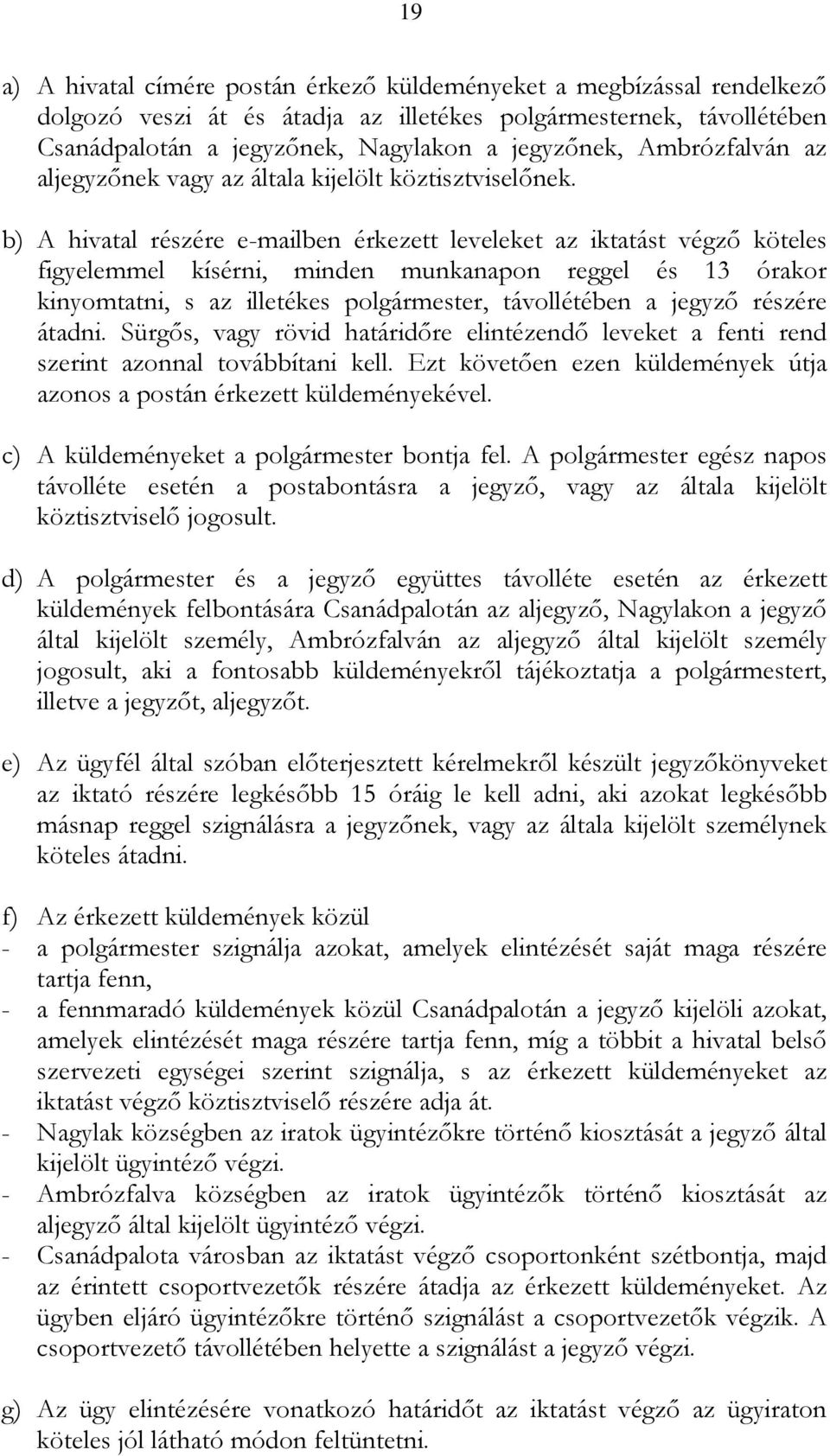 19

a) A hivatal címére postán érkező küldeményeket a megbízással rendelkező dolgozó veszi át és átadja az illetékes polgármesternek, távollétében Csanádpalotán a jegyzőnek, Nagylakon a jegyzőnek, Ambrózfalván az aljegyzőnek vagy az általa kijelölt köztisztviselőnek.

b) A hivatal részére e-mailben érkezett leveleket az iktatást végző köteles figyelemmel kísérni, minden munkanapon reggel és 13 órakor kinyomtatni, s az illetékes polgármester, távollétében a jegyző részére átadni. Sürgős, vagy rövid határidőre elintézendő leveket a fenti rend szerint azonnal továbbítani kell. Ezt követően ezen küldemények útja azonos a postán érkezett küldeményekével.

c) A küldeményeket a polgármester bontja fel. A polgármester egész napos távolléte esetén a postabontásra a jegyző, vagy az általa kijelölt köztisztviselő jogosult.

d) A polgármester és a jegyző együttes távolléte esetén az érkezett küldemények felbontására Csanádpalotán az aljegyző, Nagylakon a jegyző által kijelölt személy, Ambrózfalván az aljegyző által kijelölt személy jogosult, aki a fontosabb küldeményekről tájékoztatja a polgármestert, illetve a jegyzőt, aljegyzőt.

e) Az ügyfél által szóban előterjesztett kérelmekről készült jegyzőkönyveket az iktató részére legkésőbb 15 óráig le kell adni, aki azokat legkésőbb másnap reggel szignálásra a jegyzőnek, vagy az általa kijelölt személynek köteles átadni.

f) Az érkezett küldemények közül
- a polgármester szignálja azokat, amelyek elintézését saját maga részére tartja fenn,
- a fennmaradó küldemények közül Csanádpalotán a jegyző kijelöli azokat, amelyek elintézését maga részére tartja fenn, míg a többit a hivatal belső szervezeti egységei szerint szignálja, s az érkezett küldeményeket az iktatást végző köztisztviselő részére adja át.
- Nagylak községben az iratok ügyintézőkre történő kiosztását a jegyző által kijelölt ügyintéző végzi.
- Ambrózfalva községben az iratok ügyintézők történő kiosztását az aljegyző által kijelölt ügyintéző végzi.
- Csanádpalota városban az iktatást végző csoportonként szétbontja, majd az érintett csoportvezetők részére átadja az érkezett küldeményeket. Az ügyben eljáró ügyintézőkre történő szignálást a csoportvezetők végzik. A csoportvezető távollétében helyette a szignálást a jegyző végzi.

g) Az ügy elintézésére vonatkozó határidőt az iktatást végző az ügyiraton köteles jól látható módon feltüntetni.